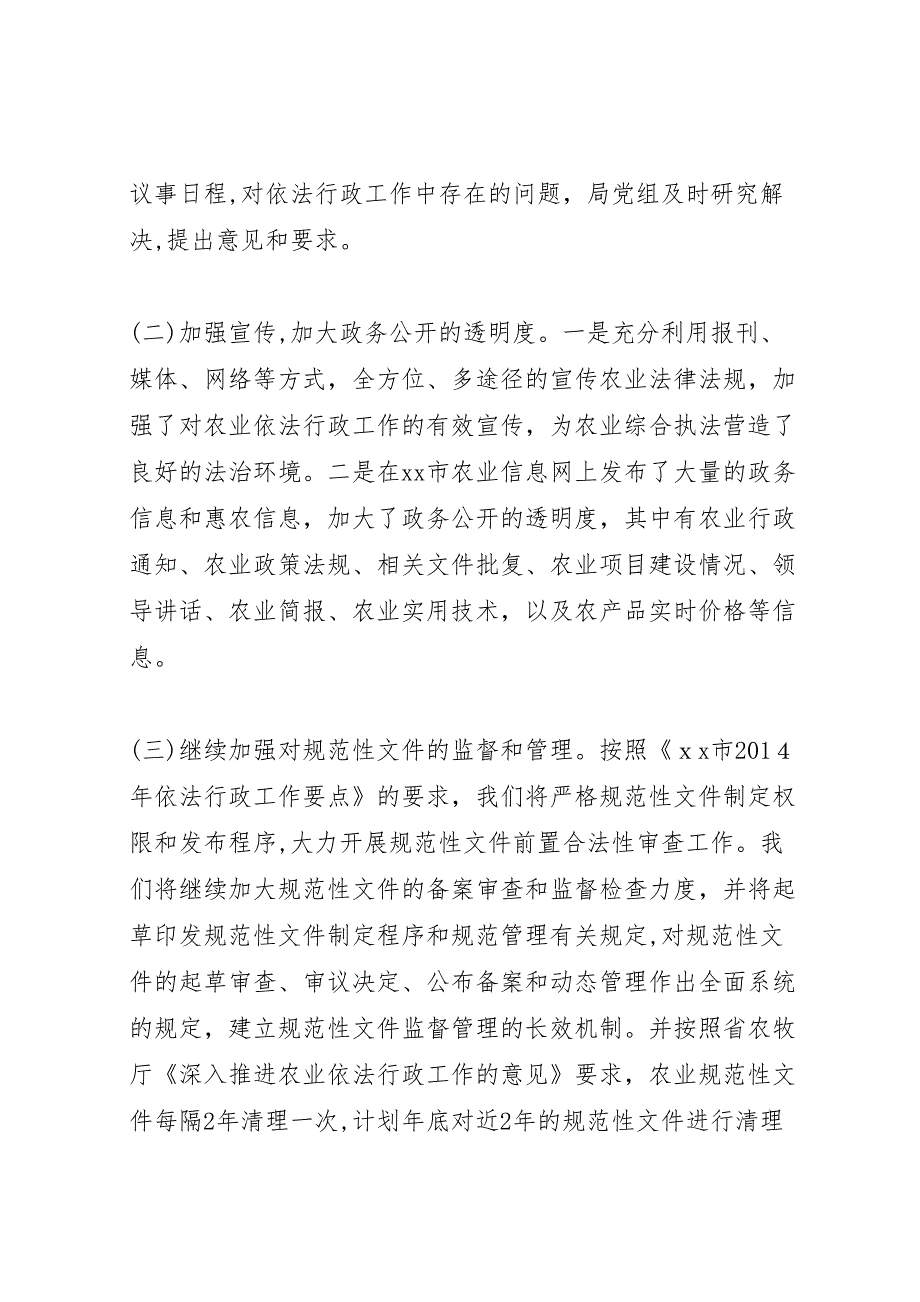 议事日程,对依法行政工作中存在的问题，局党组及时研究解决,提出意见和要求。

(二)加强宣传,加大政务公开的透明度。一是充分利用报刊、媒体、网络等方式，全方位、多途径的宣传农业法律法规，加强了对农业依法行政工作的有效宣传，为农业综合执法营造了良好的法治环境。二是在xx市农业信息网上发布了大量的政务信息和惠农信息，加大了政务公开的透明度，其中有农业行政通知、农业政策法规、相关文件批复、农业项目建设情况、领导讲话、农业简报、农业实用技术，以及农产品实时价格等信息。

(三)继续加强对规范性文件的监督和管理。按照《ｘｘ市2014年依法行政工作要点》的要求，我们将严格规范性文件制定权限和发布程序,大力开展规范性文件前置合法性审查工作。我们将继续加大规范性文件的备案审查和监督检查力度，并将起草印发规范性文件制定程序和规范管理有关规定,对规范性文件的起草审查、审议决定、公布备案和动态管理作出全面系统的规定，建立规范性文件监督管理的长效机制。并按照省农牧厅《深入推进农业依法行政工作的意见》要求，农业规范性文件每隔2年清理一次,计划年底对近2年的规范性文件进行清理